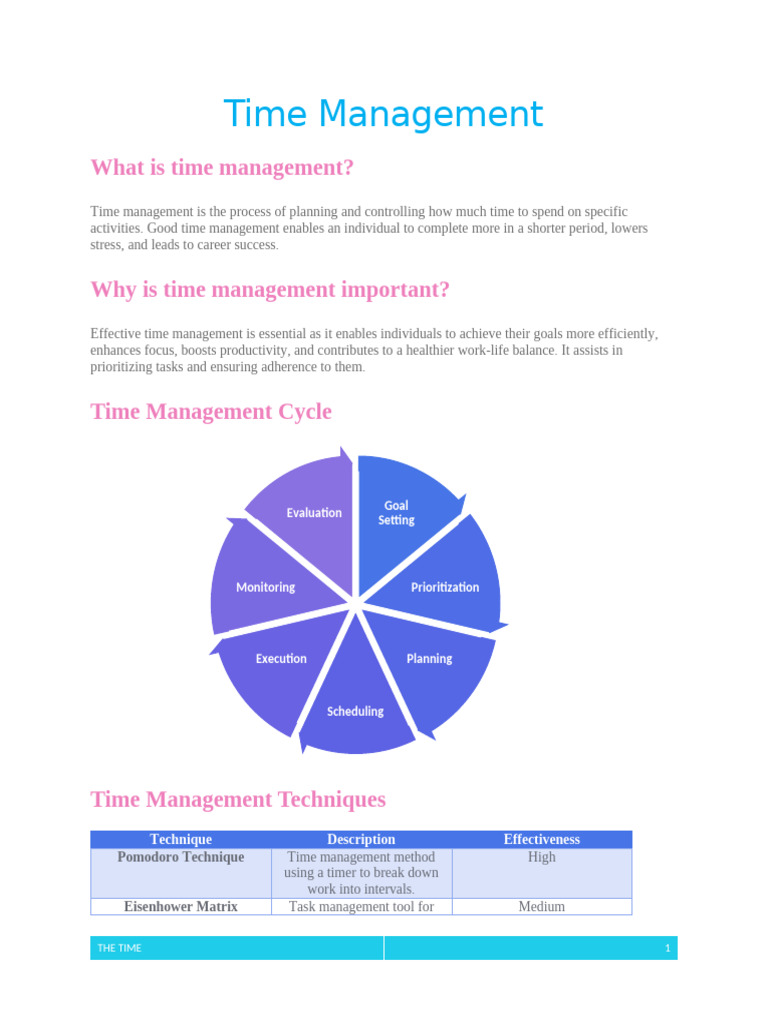 Time Management

What is time management?

Time management is the process of planning and controlling how much time to spend on specific activities. Good time management enables an individual to complete more in a shorter period, lowers stress, and leads to career success.

Why is time management important?

Effective time management is essential as it enables individuals to achieve their goals more efficiently, enhances focus, boosts productivity, and contributes to a healthier work-life balance. It assists in prioritizing tasks and ensuring adherence to them.

Time Management Cycle

Goal Setting
Prioritization
Planning
Scheduling
Execution
Monitoring
Evaluation

Time Management Techniques

| Technique | Description | Effectiveness |
|---|---|---|
| Pomodoro Technique | Time management method using a timer to break down work into intervals. | High |
| Eisenhower Matrix | Task management tool for | Medium |

THE TIME 1